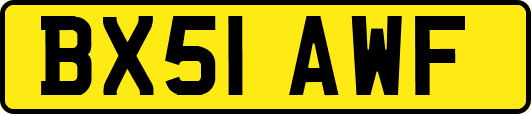 BX51 AWF